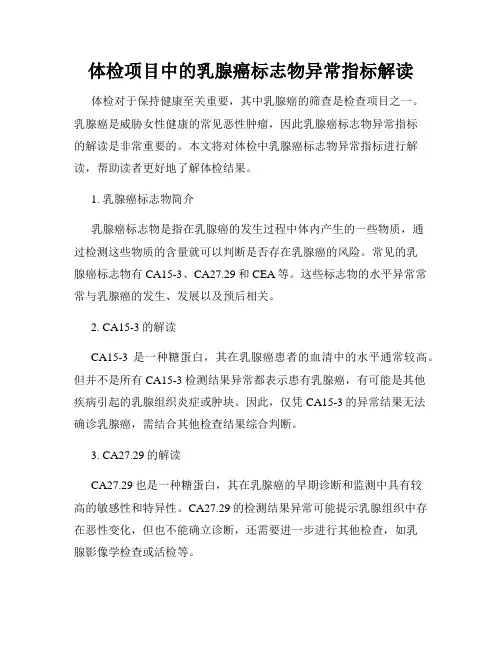 体检项目中的乳腺癌标志物异常指标解读

体检对于保持健康至关重要，其中乳腺癌的筛查是检查项目之一。乳腺癌是威胁女性健康的常见恶性肿瘤，因此乳腺癌标志物异常指标的解读是非常重要的。本文将对体检中乳腺癌标志物异常指标进行解读，帮助读者更好地了解体检结果。

1. 乳腺癌标志物简介

乳腺癌标志物是指在乳腺癌的发生过程中体内产生的一些物质，通过检测这些物质的含量就可以判断是否存在乳腺癌的风险。常见的乳腺癌标志物有 CA15-3、CA27.29 和 CEA 等。这些标志物的水平异常常常与乳腺癌的发生、发展以及预后相关。

2. CA15-3 的解读

CA15-3 是一种糖蛋白，其在乳腺癌患者的血清中的水平通常较高。但并不是所有 CA15-3 检测结果异常都表示患有乳腺癌，有可能是其他疾病引起的乳腺组织炎症或肿块。因此，仅凭 CA15-3 的异常结果无法确诊乳腺癌，需结合其他检查结果综合判断。

3. CA27.29 的解读

CA27.29 也是一种糖蛋白，其在乳腺癌的早期诊断和监测中具有较高的敏感性和特异性。CA27.29 的检测结果异常可能提示乳腺组织中存在恶性变化，但也不能确立诊断，还需要进一步进行其他检查，如乳腺影像学检查或活检等。